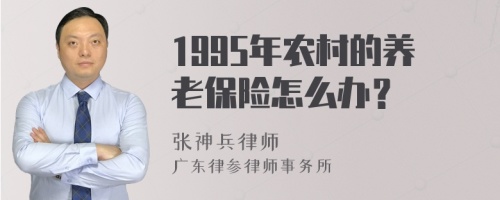 1995年农村的养老保险怎么办？

张神兵律师
广东律参律师事务所